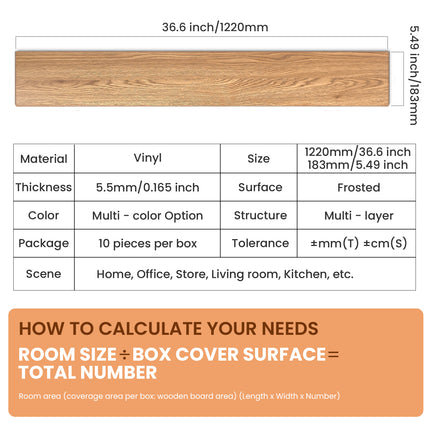 36.6 inch/1220mm

5.49 inch/183mm

| Material | Vinyl | Size | 1220mm/36.6 inch 183mm/5.49 inch |
|---|---|---|---|
| Thickness | 5.5mm/0.165 inch | Surface | Frosted |
| Color | Multi - color Option | Structure | Multi - layer |
| Package | 10 pieces per box | Tolerance | ±mm(T) ±cm(S) |
| Scene | Home, Office, Store, Living room, Kitchen, etc. | | |

HOW TO CALCULATE YOUR NEEDS

ROOM SIZE ÷ BOX COVER SURFACE = TOTAL NUMBER

Room area (coverage area per box: wooden board area) (Length x Width x Number)